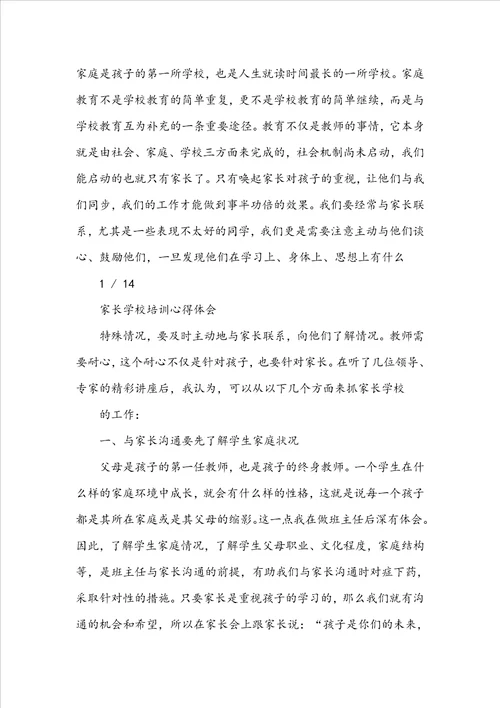 家庭是孩子的第一所学校，也是人生就读时间最长的一所学校。家庭教育不是学校教育的简单重复，更不是学校教育的简单继续，而是与学校教育互为补充的一条重要途径。教育不仅是教师的事情，它本身就是由社会、家庭、学校三方面来完成的，社会机制尚未启动，我们能启动的也就只有家长了。只有唤起家长对孩子的重视，让他们与我们同步，我们的工作才能做到事半功倍的效果。我们要经常与家长联系，尤其是一些表现不太好的同学，我们更是需要注意主动与他们谈心、鼓励他们，一旦发现他们在学习上、身体上、思想上有什么

1 / 14

家长学校培训心得体会

特殊情况，要及时主动地与家长联系，向他们了解情况。教师需要耐心，这个耐心不仅是针对孩子，也要针对家长。在听了几位领导、专家的精彩讲座后，我认为，可以从以下几个方面来抓家长学校

的工作：

一、与家长沟通要先了解学生家庭状况

父母是孩子的第一任教师，也是孩子的终身教师。一个学生在什么样的家庭环境中成长，就会有什么样的性格，这就是说每一个孩子都是其所在家庭或是其父母的缩影。这一点我在做班主任后深有体会。因此，了解学生家庭情况，了解学生父母职业、文化程度，家庭结构等，是班主任与家长沟通的前提，有助我们与家长沟通时对症下药，采取针对性的措施。只要家长是重视孩子的学习的，那么我们就有沟通的机会和希望，所以在家长会上跟家长说：“孩子是你们的未来，